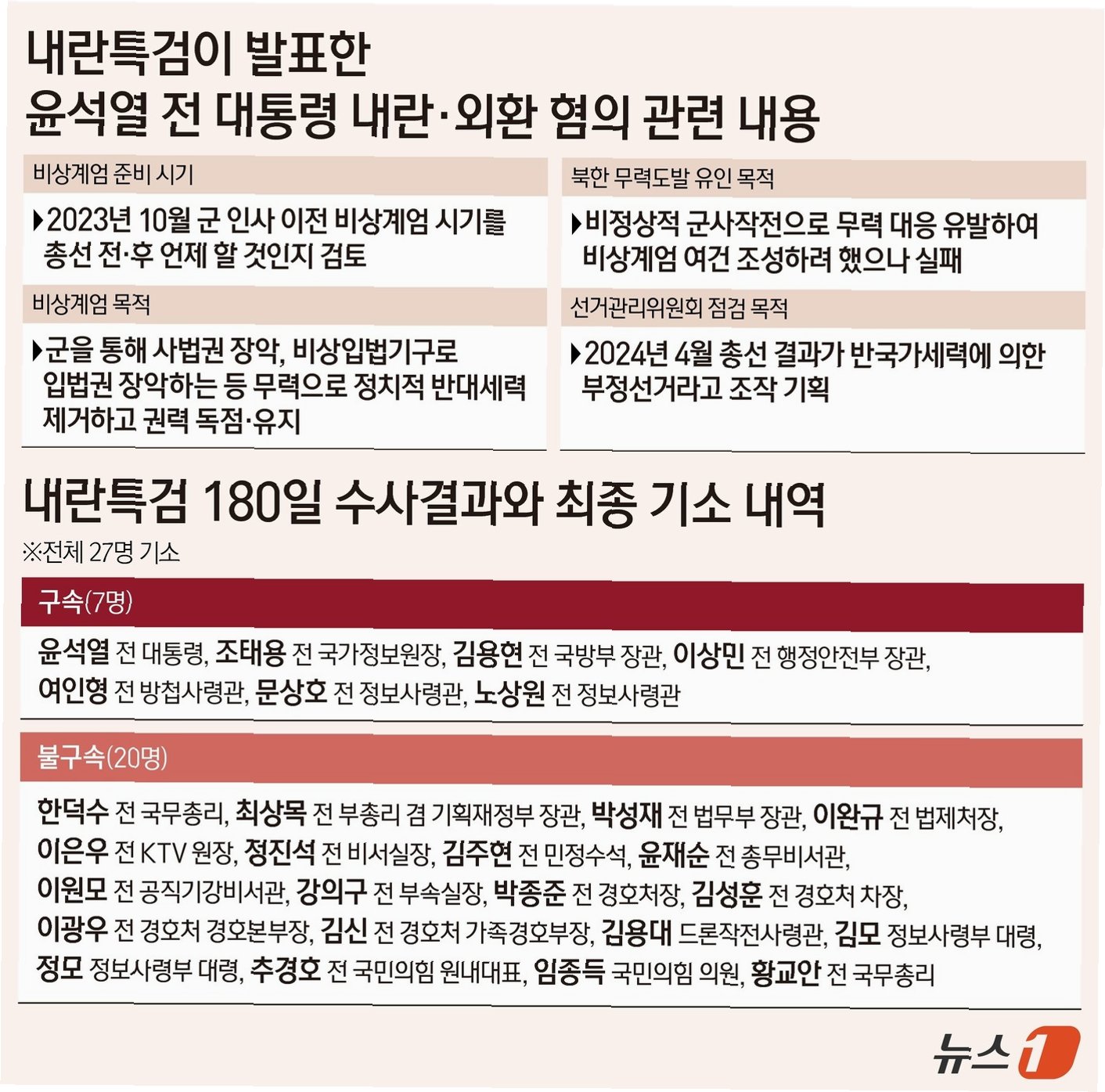 내란특검이 발표한
윤석열 전 대통령 내란·외환 혐의 관련 내용

비상계엄 준비 시기

▶2023년 10월 군 인사 이전 비상계엄 시기를 총선 전·후 언제 할 것인지 검토

비상계엄 목적

▶군을 통해 사법권 장악, 비상입법기구로 입법권 장악하는 등 무력으로 정치적 반대세력 제거하고 권력 독점·유지

북한 무력도발 유인 목적

▶비정상적 군사작전으로 무력 대응 유발하여 비상계엄 여건 조성하려 했으나 실패

선거관리위원회 점검 목적

▶2024년 4월 총선 결과가 반국가세력에 의한 부정선거라고 조작 기획

내란특검 180일 수사결과와 최종 기소 내역

※전체 27명 기소

구속(7명)

윤석열 전 대통령, 조태용 전 국가정보원장, 김용현 전 국방부 장관, 이상민 전 행정안전부 장관, 여인형 전 방첩사령관, 문상호 전 정보사령관, 노상원 전 정보사령관

불구속(20명)

한덕수 전 국무총리, 최상목 전 부총리 겸 기획재정부 장관, 박성재 전 법무부 장관, 이완규 전 법제처장, 이은우 전 KTV 원장, 정진석 전 비서실장, 김주현 전 민정수석, 윤재순 전 총무비서관, 이원모 전 공직기강비서관, 강의구 전 부속실장, 박종준 전 경호처장, 김성훈 전 경호처 차장, 이광우 전 경호처 경호본부장, 김신 전 경호처 가족경호부장, 김용대 드론작전사령관, 김모 정보사령부 대령, 정모 정보사령부 대령, 추경호 전 국민의힘 원내대표, 임종득 국민의힘 의원, 황교안 전 국무총리

뉴스1